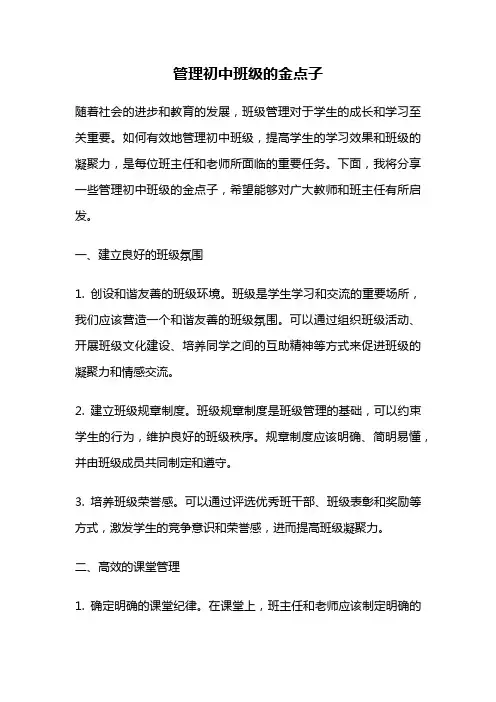 管理初中班级的金点子

随着社会的进步和教育的发展，班级管理对于学生的成长和学习至关重要。如何有效地管理初中班级，提高学生的学习效果和班级的凝聚力，是每位班主任和老师所面临的重要任务。下面，我将分享一些管理初中班级的金点子，希望能够对广大教师和班主任有所启发。

一、建立良好的班级氛围

1. 创设和谐友善的班级环境。班级是学生学习和交流的重要场所，我们应该营造一个和谐友善的班级氛围。可以通过组织班级活动、开展班级文化建设、培养同学之间的互助精神等方式来促进班级的凝聚力和情感交流。

2. 建立班级规章制度。班级规章制度是班级管理的基础，可以约束学生的行为，维护良好的班级秩序。规章制度应该明确、简明易懂，并由班级成员共同制定和遵守。

3. 培养班级荣誉感。可以通过评选优秀班干部、班级表彰和奖励等方式，激发学生的竞争意识和荣誉感，进而提高班级凝聚力。

二、高效的课堂管理

1. 确定明确的课堂纪律。在课堂上，班主任和老师应该制定明确的